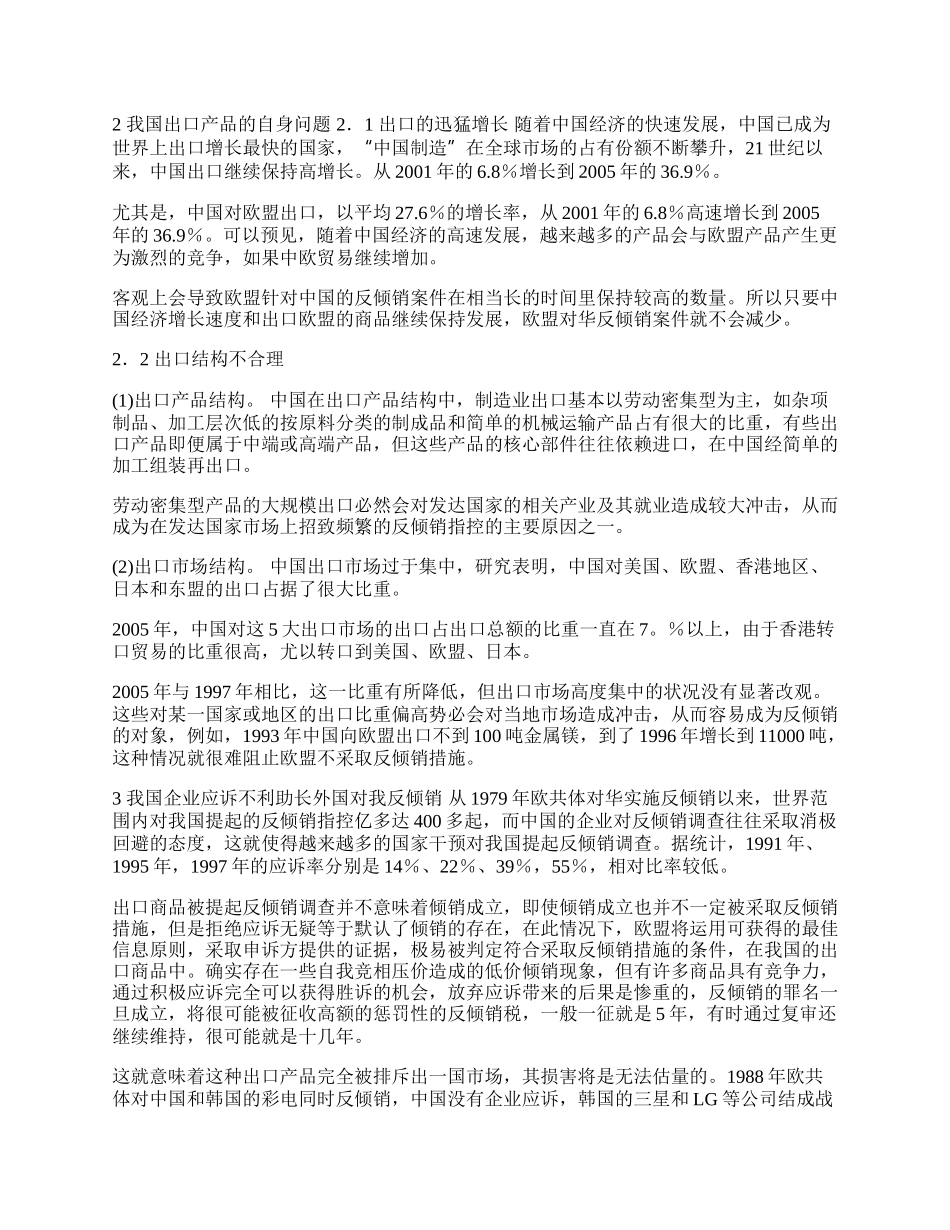 2 我国出口产品的自身问题 2．1 出口的迅猛增长 随着中国经济的快速发展，中国已成为世界上出口增长最快的国家，“中国制造”在全球市场的占有份额不断攀升，21 世纪以来，中国出口继续保持高增长。从 2001 年的 6.8％增长到 2005 年的 36.9％。

尤其是，中国对欧盟出口，以平均 27.6％的增长率，从 2001 年的 6.8％高速增长到 2005 年的 36.9％。可以预见，随着中国经济的高速发展，越来越多的产品会与欧盟产品产生更为激烈的竞争，如果中欧贸易继续增加。

客观上会导致欧盟针对中国的反倾销案件在相当长的时间里保持较高的数量。所以只要中国经济增长速度和出口欧盟的商品继续保持发展，欧盟对华反倾销案件就不会减少。

2．2 出口结构不合理

(1)出口产品结构。 中国在出口产品结构中，制造业出口基本以劳动密集型为主，如杂项制品、加工层次低的按原料分类的制成品和简单的机械运输产品占有很大的比重，有些出口产品即便属于中端或高端产品，但这些产品的核心部件往往依赖进口，在中国经简单的加工组装再出口。

劳动密集型产品的大规模出口必然会对发达国家的相关产业及其就业造成较大冲击，从而成为在发达国家市场上招致频繁的反倾销指控的主要原因之一。

(2)出口市场结构。 中国出口市场过于集中，研究表明，中国对美国、欧盟、香港地区、日本和东盟的出口占据了很大比重。

2005 年，中国对这 5 大出口市场的出口占出口总额的比重一直在 7。％以上，由于香港转口贸易的比重很高，尤以转口到美国、欧盟、日本。

2005 年与 1997 年相比，这一比重有所降低，但出口市场高度集中的状况没有显著改观。这些对某一国家或地区的出口比重偏高势必会对当地市场造成冲击，从而容易成为反倾销的对象，例如，1993 年中国向欧盟出口不到 100 吨金属镁，到了 1996 年增长到 11000 吨，这种情况就很难阻止欧盟不采取反倾销措施。

3 我国企业应诉不利助长外国对我反倾销 从 1979 年欧共体对华实施反倾销以来，世界范围内对我国提起的反倾销指控亿多达 400 多起，而中国的企业对反倾销调查往往采取消极回避的态度，这就使得越来越多的国家干预对我国提起反倾销调查。据统计，1991 年、1995 年，1997 年的应诉率分别是 14％、22％、39％，55％，相对比率较低。

出口商品被提起反倾销调查并不意味着倾销成立，即使倾销成立也并不一定被采取反倾销措施，但是拒绝应诉无疑等于默认了倾销的存在，在此情况下，欧盟将运用可获得的最佳信息原则，采取申诉方提供的证据，极易被判定符合采取反倾销措施的条件，在我国的出口商品中。确实存在一些自我竞相压价造成的低价倾销现象，但有许多商品具有竞争力，通过积极应诉完全可以获得胜诉的机会，放弃应诉带来的后果是惨重的，反倾销的罪名一旦成立，将很可能被征收高额的惩罚性的反倾销税，一般一征就是 5 年，有时通过复审还继续维持，很可能就是十几年。

这就意味着这种出口产品完全被排斥出一国市场，其损害将是无法估量的。1988 年欧共体对中国和韩国的彩电同时反倾销，中国没有企业应诉，韩国的三星和 LG 等公司结成战